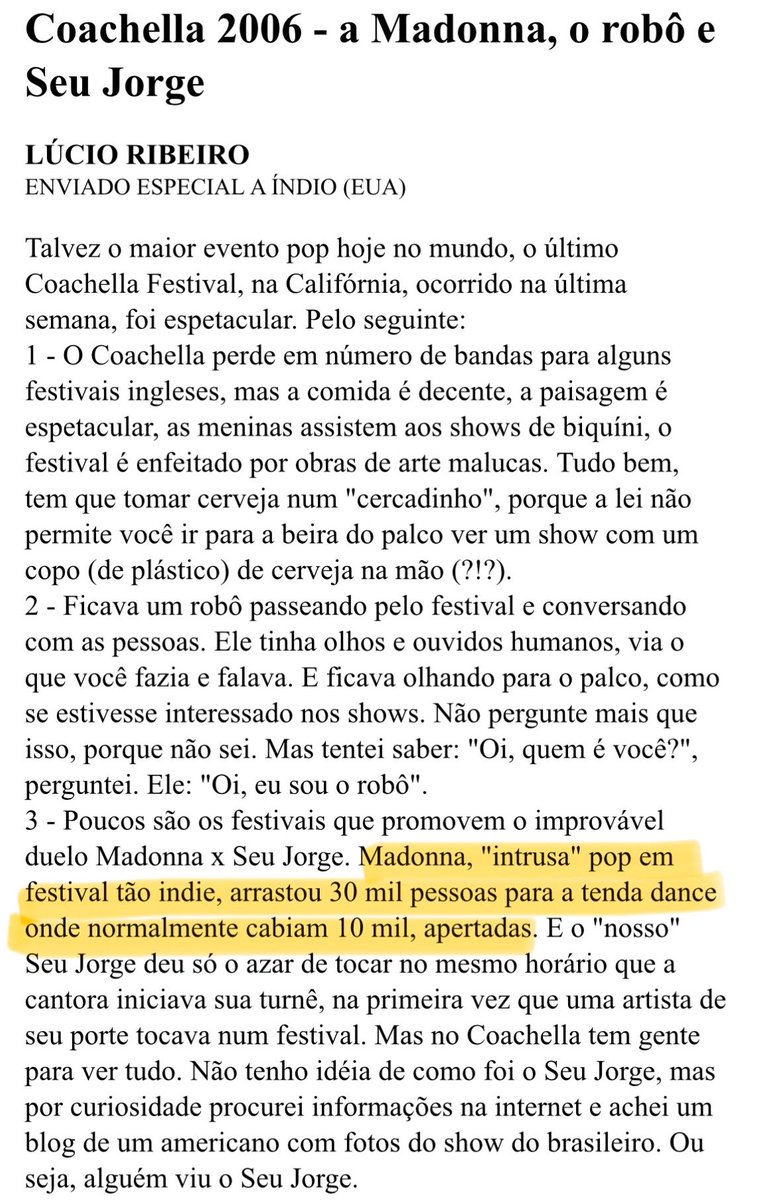 Coachella 2006 - a Madonna, o robô e Seu Jorge

LÚCIO RIBEIRO
ENVIADO ESPECIAL A ÍNDIO (EUA)

Talvez o maior evento pop hoje no mundo, o último Coachella Festival, na Califórnia, ocorrido na última semana, foi espetacular. Pelo seguinte:
1 - O Coachella perde em número de bandas para alguns festivais ingleses, mas a comida é decente, a paisagem é espetacular, as meninas assistem aos shows de biquíni, o festival é enfeitado por obras de arte malucas. Tudo bem, tem que tomar cerveja num "cercadinho", porque a lei não permite você ir para a beira do palco ver um show com um copo (de plástico) de cerveja na mão (?!?).
2 - Ficava um robô passeando pelo festival e conversando com as pessoas. Ele tinha olhos e ouvidos humanos, via o que você fazia e falava. E ficava olhando para o palco, como se estivesse interessado nos shows. Não pergunte mais que isso, porque não sei. Mas tentei saber: "Oi, quem é você?", perguntei. Ele: "Oi, eu sou o robô".
3 - Poucos são os festivais que promovem o improvável duelo Madonna x Seu Jorge. Madonna, "intrusa" pop em festival tão indie, arrastou 30 mil pessoas para a tenda dance onde normalmente cabiam 10 mil, apertadas. E o "nosso" Seu Jorge deu só o azar de tocar no mesmo horário que a cantora iniciava sua turnê, na primeira vez que uma artista de seu porte tocava num festival. Mas no Coachella tem gente para ver tudo. Não tenho idéia de como foi o Seu Jorge, mas por curiosidade procurei informações na internet e achei um blog de um americano com fotos do show do brasileiro. Ou seja, alguém viu o Seu Jorge.